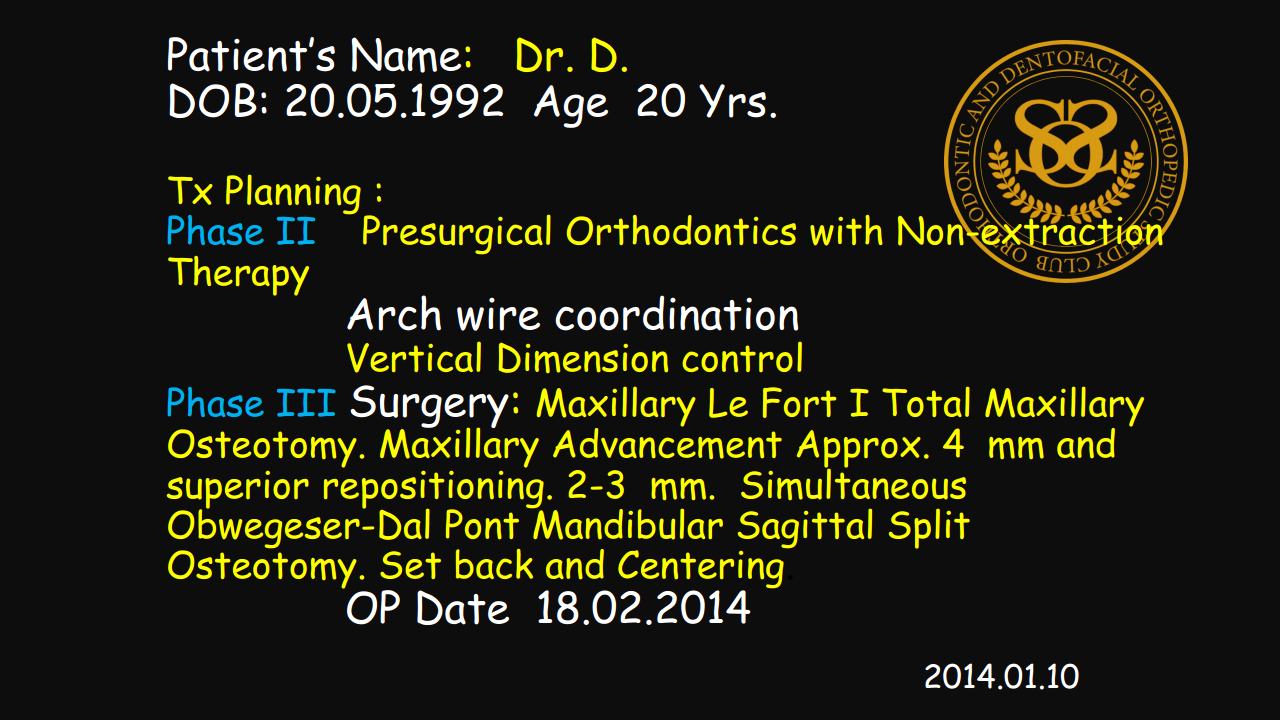 Patient's Name: Dr. D.
DOB: 20.05.1992 Age 20 Yrs.

Tx Planning :
Phase II Presurgical Orthodontics with Non-extraction Therapy

Arch wire coordination

Vertical Dimension control

Phase III Surgery: Maxillary Le Fort I Total Maxillary Osteotomy. Maxillary Advancement Approx. 4 mm and superior repositioning. 2-3 mm. Simultaneous Obwegeser-Dal Pont Mandibular Sagittal Split Osteotomy. Set back and Centering.

OP Date 18.02.2014

2014.01.10

ORTHODONTIC AND DENTOFACIAL ORTHOPEDIC STUDY CLUB